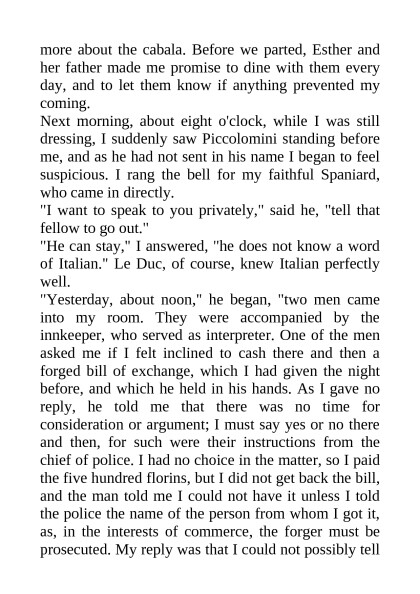 more about the cabala. Before we parted, Esther and her father made me promise to dine with them every day, and to let them know if anything prevented my coming.

Next morning, about eight o'clock, while I was still dressing, I suddenly saw Piccolomini standing before me, and as he had not sent in his name I began to feel suspicious. I rang the bell for my faithful Spaniard, who came in directly.

"I want to speak to you privately," said he, "tell that fellow to go out."

"He can stay," I answered, "he does not know a word of Italian." Le Duc, of course, knew Italian perfectly well.

"Yesterday, about noon," he began, "two men came into my room. They were accompanied by the innkeeper, who served as interpreter. One of the men asked me if I felt inclined to cash there and then a forged bill of exchange, which I had given the night before, and which he held in his hands. As I gave no reply, he told me that there was no time for consideration or argument; I must say yes or no there and then, for such were their instructions from the chief of police. I had no choice in the matter, so I paid the five hundred florins, but I did not get back the bill, and the man told me I could not have it unless I told the police the name of the person from whom I got it, as, in the interests of commerce, the forger must be prosecuted. My reply was that I could not possibly tell